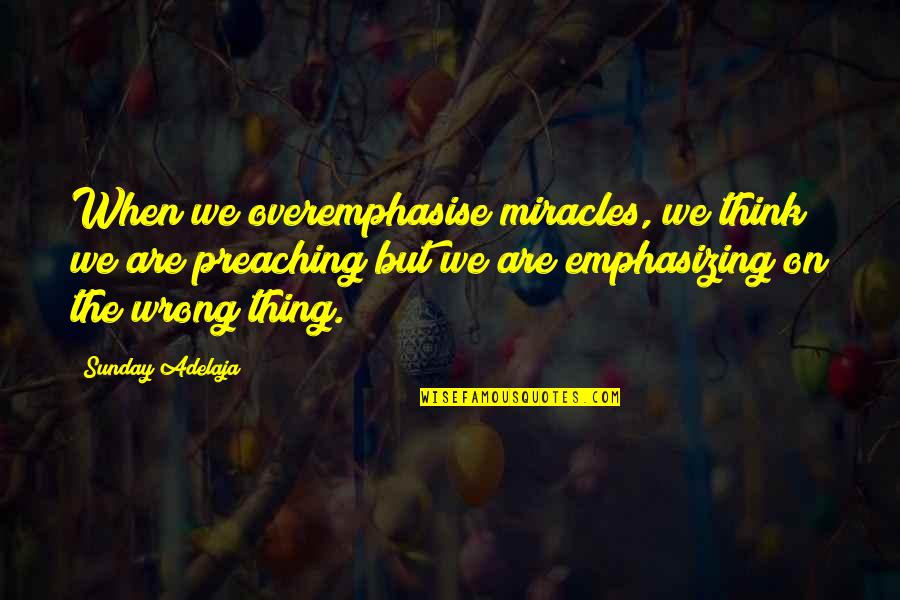 When we overemphasise miracles, we think we are preaching but we are emphasizing on the wrong thing.

Sunday Adelaja

WISEFAMOUSQUOTES.COM